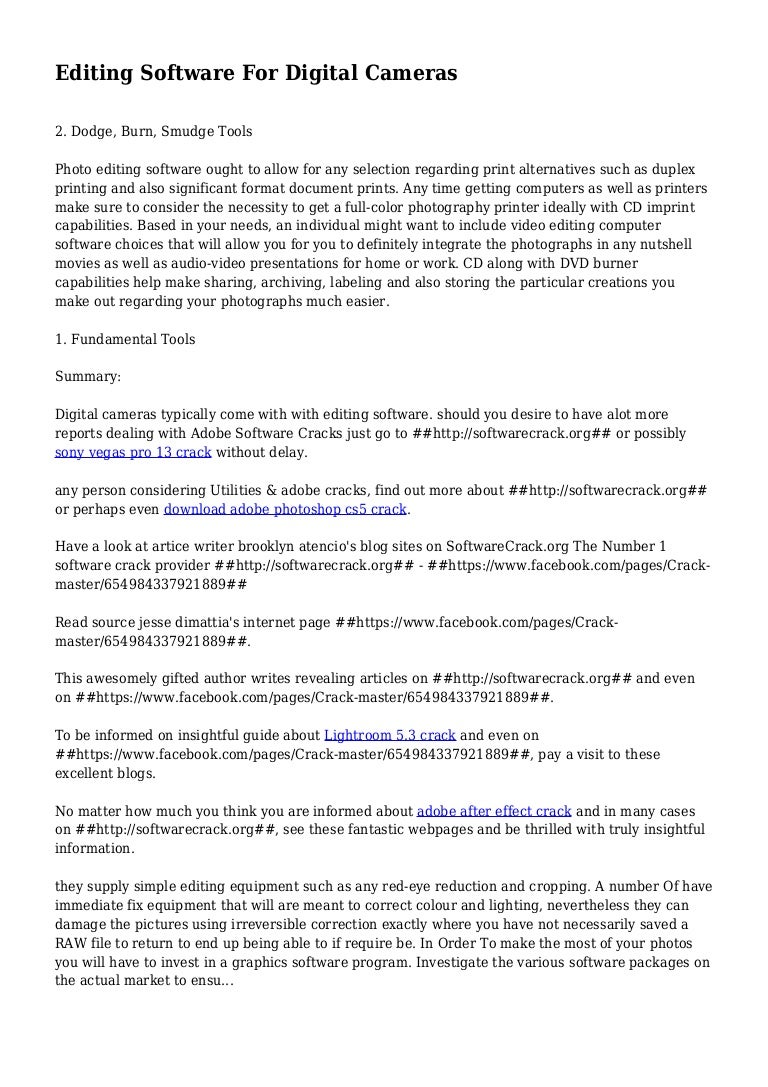 Editing Software For Digital Cameras

2. Dodge, Burn, Smudge Tools

Photo editing software ought to allow for any selection regarding print alternatives such as duplex printing and also significant format document prints. Any time getting computers as well as printers make sure to consider the necessity to get a full-color photography printer ideally with CD imprint capabilities. Based in your needs, an individual might want to include video editing computer software choices that will allow you for you to definitely integrate the photographs in any nutshell movies as well as audio-video presentations for home or work. CD along with DVD burner capabilities help make sharing, archiving, labeling and also storing the particular creations you make out regarding your photographs much easier.

1. Fundamental Tools

Summary:

Digital cameras typically come with with editing software. should you desire to have alot more reports dealing with Adobe Software Cracks just go to ##http://softwarecrack.org## or possibly sony vegas pro 13 crack without delay.

any person considering Utilities & adobe cracks, find out more about ##http://softwarecrack.org## or perhaps even download adobe photoshop cs5 crack.

Have a look at artice writer brooklyn atencio's blog sites on SoftwareCrack.org The Number 1 software crack provider ##http://softwarecrack.org## - ##https://www.facebook.com/pages/Crack-master/654984337921889##

Read source jesse dimattia's internet page ##https://www.facebook.com/pages/Crack-master/654984337921889##.

This awesomely gifted author writes revealing articles on ##http://softwarecrack.org## and even on ##https://www.facebook.com/pages/Crack-master/654984337921889##.

To be informed on insightful guide about Lightroom 5.3 crack and even on ##https://www.facebook.com/pages/Crack-master/654984337921889##, pay a visit to these excellent blogs.

No matter how much you think you are informed about adobe after effect crack and in many cases on ##http://softwarecrack.org##, see these fantastic webpages and be thrilled with truly insightful information.

they supply simple editing equipment such as any red-eye reduction and cropping. A number Of have immediate fix equipment that will are meant to correct colour and lighting, nevertheless they can damage the pictures using irreversible correction exactly where you have not necessarily saved a RAW file to return to end up being able to if require be. In Order To make the most of your photos you will have to invest in a graphics software program. Investigate the various software packages on the actual market to ensu...